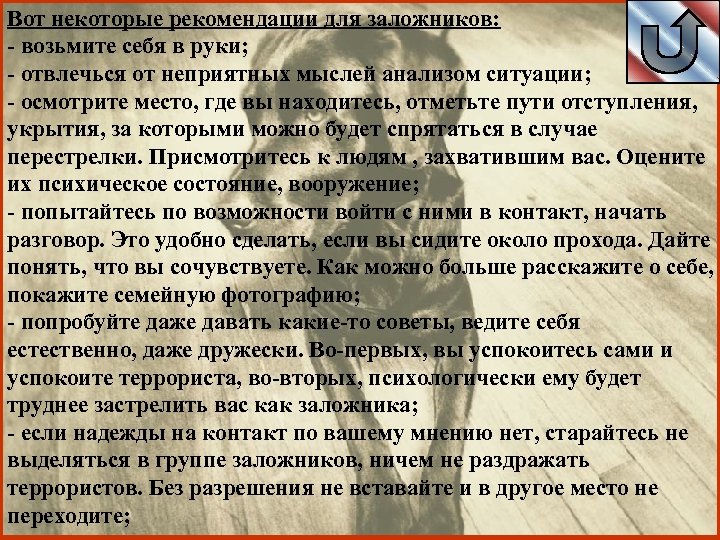 Вот некоторые рекомендации для заложников:
- возьмите себя в руки;
- отвлечься от неприятных мыслей анализом ситуации;
- осмотрите место, где вы находитесь, отметьте пути отступления, укрытия, за которыми можно будет спрятаться в случае перестрелки. Присмотритесь к людям , захватившим вас. Оцените их психическое состояние, вооружение;
- попытайтесь по возможности войти с ними в контакт, начать разговор. Это удобно сделать, если вы сидите около прохода. Дайте понять, что вы сочувствуете. Как можно больше расскажите о себе, покажите семейную фотографию;
- попробуйте даже давать какие-то советы, ведите себя естественно, даже дружески. Во-первых, вы успокоитесь сами и успокоите террориста, во-вторых, психологически ему будет труднее застрелить вас как заложника;
- если надежды на контакт по вашему мнению нет, старайтесь не выделяться в группе заложников, ничем не раздражать террористов. Без разрешения не вставайте и в другое место не переходите;